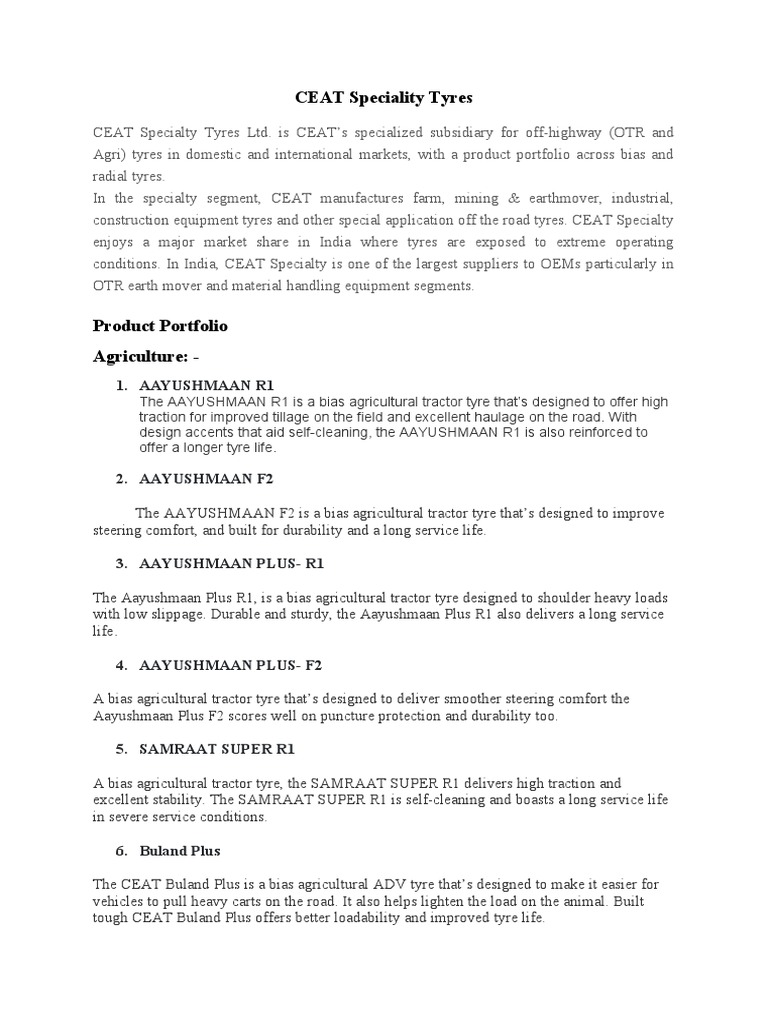 CEAT Speciality Tyres

CEAT Specialty Tyres Ltd. is CEAT's specialized subsidiary for off-highway (OTR and Agri) tyres in domestic and international markets, with a product portfolio across bias and radial tyres.
In the specialty segment, CEAT manufactures farm, mining & earthmover, industrial, construction equipment tyres and other special application off the road tyres. CEAT Specialty enjoys a major market share in India where tyres are exposed to extreme operating conditions. In India, CEAT Specialty is one of the largest suppliers to OEMs particularly in OTR earth mover and material handling equipment segments.

Product Portfolio

Agriculture: -

1. AAYUSHMAAN R1
The AAYUSHMAAN R1 is a bias agricultural tractor tyre that's designed to offer high traction for improved tillage on the field and excellent haulage on the road. With design accents that aid self-cleaning, the AAYUSHMAAN R1 is also reinforced to offer a longer tyre life.

2. AAYUSHMAAN F2

The AAYUSHMAAN F2 is a bias agricultural tractor tyre that's designed to improve steering comfort, and built for durability and a long service life.

3. AAYUSHMAAN PLUS- R1

The Aayushmaan Plus R1, is a bias agricultural tractor tyre designed to shoulder heavy loads with low slippage. Durable and sturdy, the Aayushmaan Plus R1 also delivers a long service life.

4. AAYUSHMAAN PLUS- F2

A bias agricultural tractor tyre that's designed to deliver smoother steering comfort the Aayushmaan Plus F2 scores well on puncture protection and durability too.

5. SAMRAAT SUPER R1

A bias agricultural tractor tyre, the SAMRAAT SUPER R1 delivers high traction and excellent stability. The SAMRAAT SUPER R1 is self-cleaning and boasts a long service life in severe service conditions.

6. Buland Plus

The CEAT Buland Plus is a bias agricultural ADV tyre that's designed to make it easier for vehicles to pull heavy carts on the road. It also helps lighten the load on the animal. Built tough CEAT Buland Plus offers better loadability and improved tyre life.